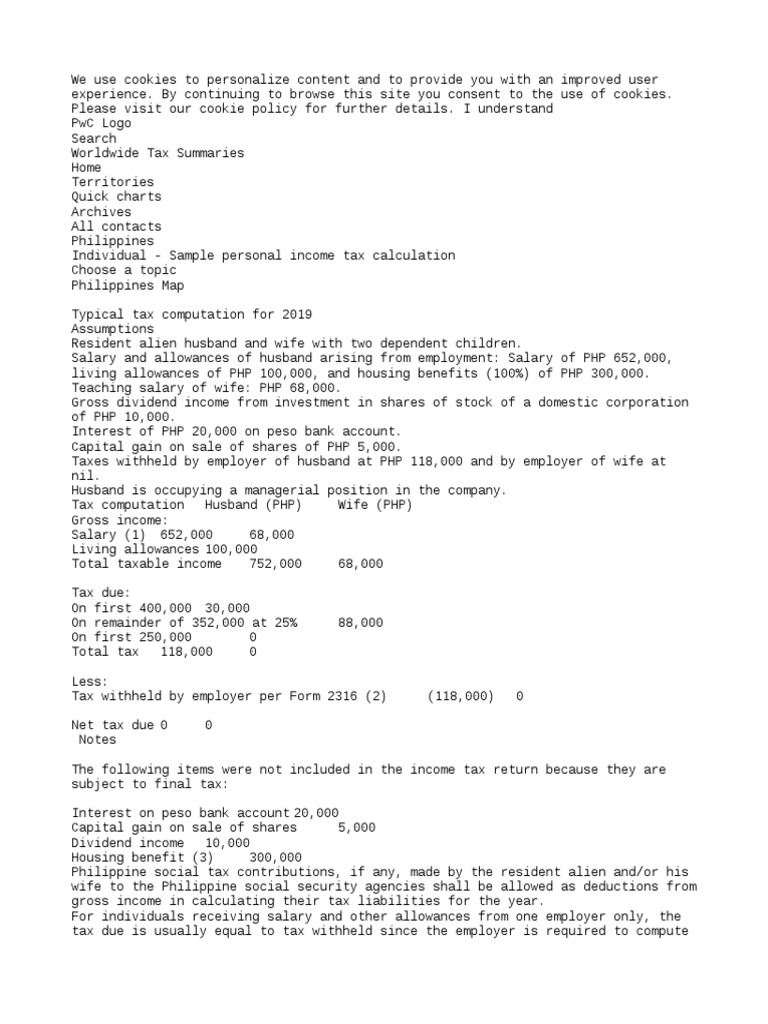 We use cookies to personalize content and to provide you with an improved user experience. By continuing to browse this site you consent to the use of cookies. Please visit our cookie policy for further details. I understand
PwC Logo
Search
Worldwide Tax Summaries
Home
Territories
Quick charts
Archives
All contacts
Philippines
Individual - Sample personal income tax calculation
Choose a topic
Philippines Map

Typical tax computation for 2019
Assumptions
Resident alien husband and wife with two dependent children.
Salary and allowances of husband arising from employment: Salary of PHP 652,000, living allowances of PHP 100,000, and housing benefits (100%) of PHP 300,000.
Teaching salary of wife: PHP 68,000.
Gross dividend income from investment in shares of stock of a domestic corporation of PHP 10,000.
Interest of PHP 20,000 on peso bank account.
Capital gain on sale of shares of PHP 5,000.
Taxes withheld by employer of husband at PHP 118,000 and by employer of wife at nil.
Husband is occupying a managerial position in the company.
Tax computation   Husband (PHP)   Wife (PHP)
Gross income:
Salary (1)  652,000   68,000
Living allowances 100,000
Total taxable income   752,000   68,000

Tax due:
On first 400,000  30,000
On remainder of 352,000 at 25%   88,000
On first 250,000   0
Total tax  118,000   0

Less:
Tax withheld by employer per Form 2316 (2)   (118,000)  0

Net tax due 0   0
Notes

The following items were not included in the income tax return because they are subject to final tax:

Interest on peso bank account 20,000
Capital gain on sale of shares   5,000
Dividend income  10,000
Housing benefit (3)   300,000
Philippine social tax contributions, if any, made by the resident alien and/or his wife to the Philippine social security agencies shall be allowed as deductions from gross income in calculating their tax liabilities for the year.
For individuals receiving salary and other allowances from one employer only, the tax due is usually equal to tax withheld since the employer is required to compute